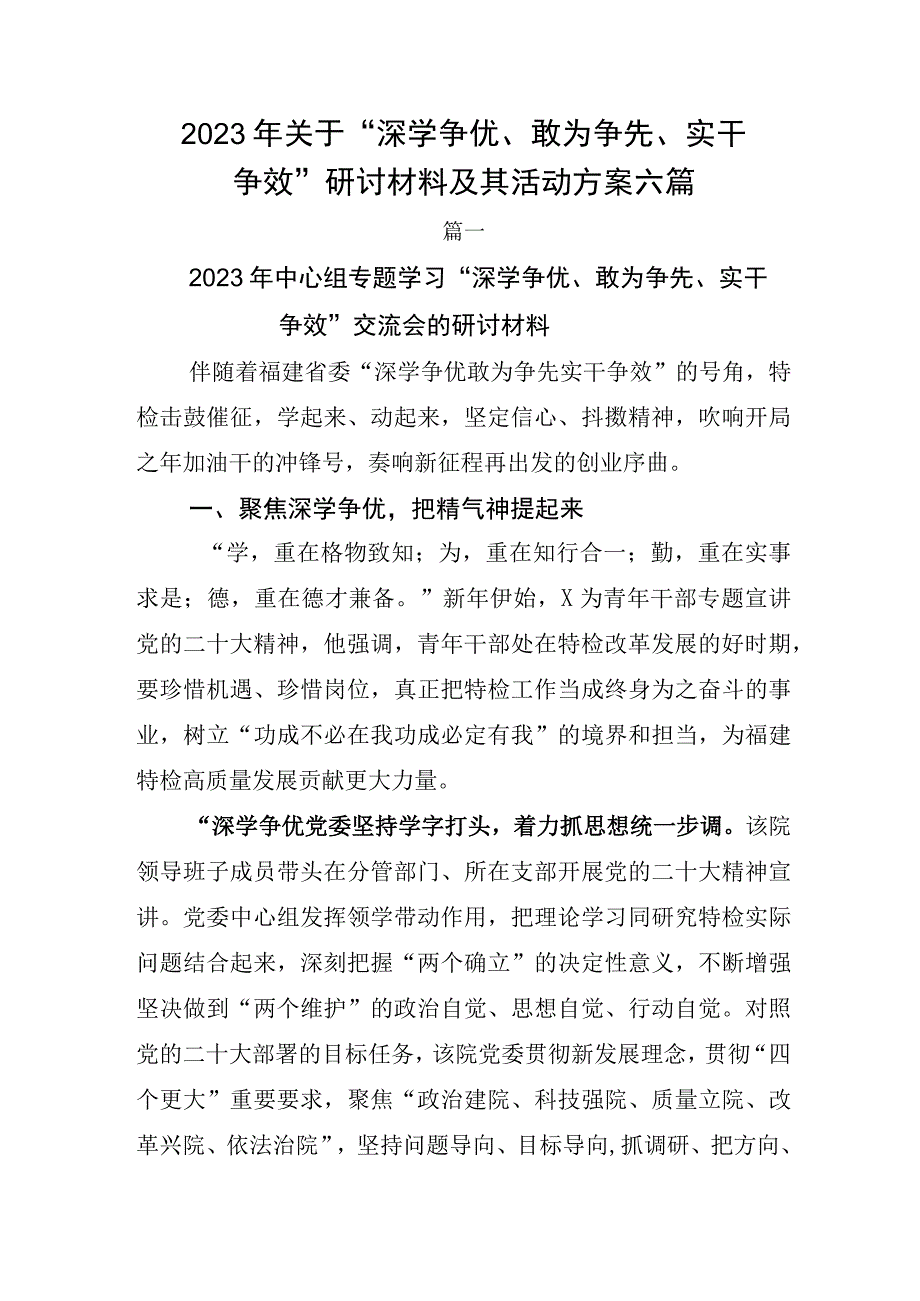 2023年关于“深学争优、敢为争先、实干争效”研讨材料及其活动方案六篇

篇一

2023年中心组专题学习“深学争优、敢为争先、实干争效”交流会的研讨材料

伴随着福建省委“深学争优敢为争先实干争效”的号角，特检击鼓催征，学起来、动起来，坚定信心、抖擞精神，吹响开局之年加油干的冲锋号，奏响新征程再出发的创业序曲。

一、聚焦深学争优，把精气神提起来

“学，重在格物致知；为，重在知行合一；勤，重在实事求是；德，重在德才兼备。”新年伊始，X为青年干部专题宣讲党的二十大精神，他强调，青年干部处在特检改革发展的好时期，要珍惜机遇、珍惜岗位，真正把特检工作当成终身为之奋斗的事业，树立“功成不必在我功成必定有我”的境界和担当，为福建特检高质量发展贡献更大力量。

“深学争优党委坚持学字打头，着力抓思想统一步调。该院领导班子成员带头在分管部门、所在支部开展党的二十大精神宣讲。党委中心组发挥领学带动作用，把理论学习同研究特检实际问题结合起来，深刻把握“两个确立”的决定性意义，不断增强坚决做到“两个维护”的政治自觉、思想自觉、行动自觉。对照党的二十大部署的目标任务，该院党委贯彻新发展理念，贯彻“四个更大”重要要求，聚焦“政治建院、科技强院、质量立院、改革兴院、依法治院”，坚持问题导向、目标导向,抓调研、把方向、